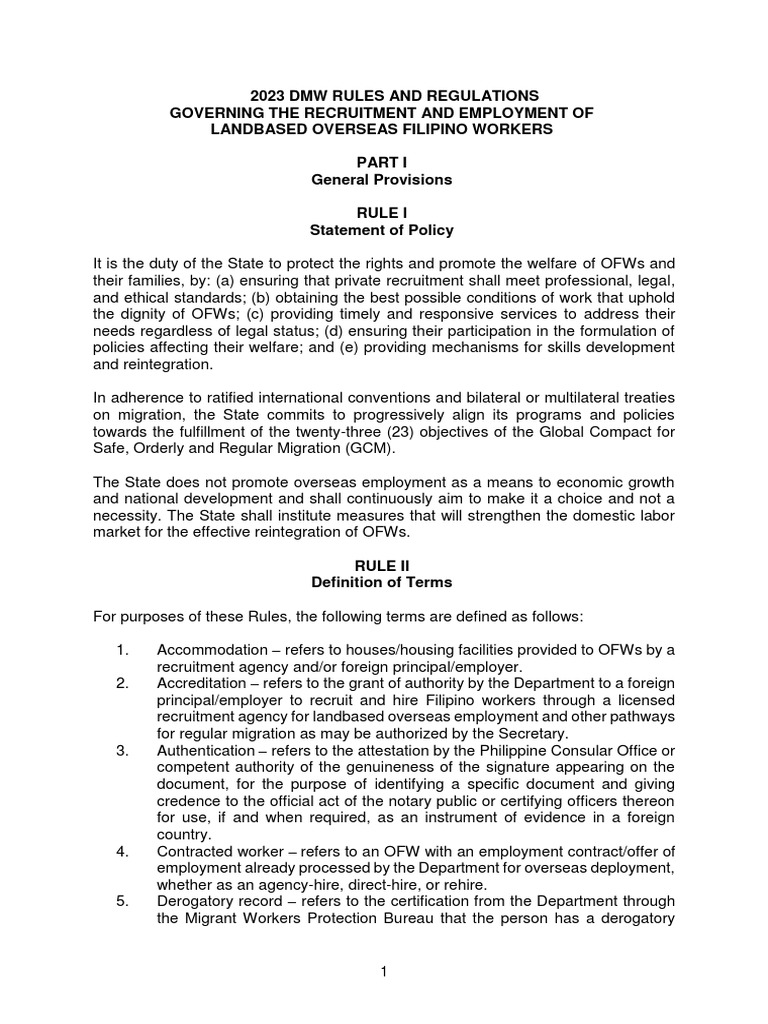 2023 DMW RULES AND REGULATIONS
GOVERNING THE RECRUITMENT AND EMPLOYMENT OF
LANDBASED OVERSEAS FILIPINO WORKERS

PART I
General Provisions

RULE I
Statement of Policy

It is the duty of the State to protect the rights and promote the welfare of OFWs and their families, by: (a) ensuring that private recruitment shall meet professional, legal, and ethical standards; (b) obtaining the best possible conditions of work that uphold the dignity of OFWs; (c) providing timely and responsive services to address their needs regardless of legal status; (d) ensuring their participation in the formulation of policies affecting their welfare; and (e) providing mechanisms for skills development and reintegration.

In adherence to ratified international conventions and bilateral or multilateral treaties on migration, the State commits to progressively align its programs and policies towards the fulfillment of the twenty-three (23) objectives of the Global Compact for Safe, Orderly and Regular Migration (GCM).

The State does not promote overseas employment as a means to economic growth and national development and shall continuously aim to make it a choice and not a necessity. The State shall institute measures that will strengthen the domestic labor market for the effective reintegration of OFWs.

RULE II
Definition of Terms

For purposes of these Rules, the following terms are defined as follows:

1. Accommodation – refers to houses/housing facilities provided to OFWs by a recruitment agency and/or foreign principal/employer.
2. Accreditation – refers to the grant of authority by the Department to a foreign principal/employer to recruit and hire Filipino workers through a licensed recruitment agency for landbased overseas employment and other pathways for regular migration as may be authorized by the Secretary.
3. Authentication – refers to the attestation by the Philippine Consular Office or competent authority of the genuineness of the signature appearing on the document, for the purpose of identifying a specific document and giving credence to the official act of the notary public or certifying officers thereon for use, if and when required, as an instrument of evidence in a foreign country.
4. Contracted worker – refers to an OFW with an employment contract/offer of employment already processed by the Department for overseas deployment, whether as an agency-hire, direct-hire, or rehire.
5. Derogatory record – refers to the certification from the Department through the Migrant Workers Protection Bureau that the person has a derogatory

1